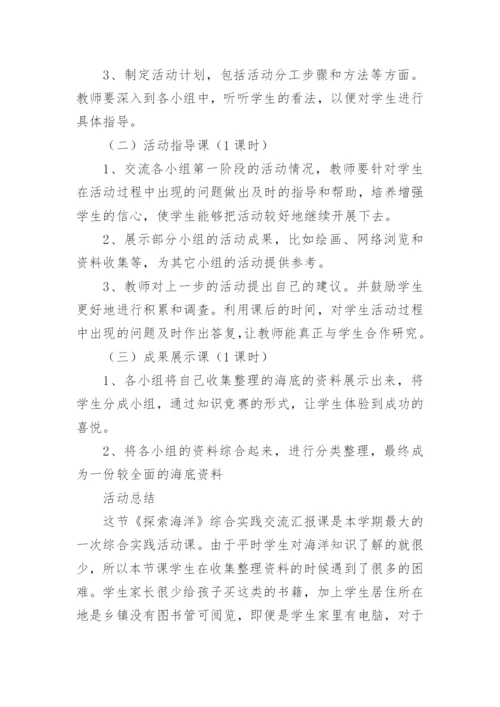 3、制定活动计划，包括活动分工步骤和方法等方面。教师要深入到各小组中，听听学生的看法，以便对学生进行具体指导。

（二）活动指导课（1课时）

1、交流各小组第一阶段的活动情况，教师要针对学生在活动过程中出现的问题做出及时的指导和帮助，培养增强学生的信心，使学生能够把活动较好地继续开展下去。

2、展示部分小组的活动成果，比如绘画、网络浏览和资料收集等，为其它小组的活动提供参考。

3、教师对上一步的活动提出自己的建议。并鼓励学生更好地进行积累和调查。利用课后的时间，对学生活动过程中出现的问题及时作出答复,让教师能真正与学生合作研究。

（三）成果展示课（1课时）

1、各小组将自己收集整理的海底的资料展示出来，将学生分成小组，通过知识竞赛的形式，让学生体验到成功的喜悦。

2、将各小组的资料综合起来，进行分类整理，最终成为一份较全面的海底资料

活动总结

这节《探索海洋》综合实践交流汇报课是本学期最大的一次综合实践活动课。由于平时学生对海洋知识了解的就很少，所以本节课学生在收集整理资料的时候遇到了很多的困难。学生家长很少给孩子买这类的书籍，加上学生居住所在地是乡镇没有图书管可阅览，即便是学生家里有电脑，对于